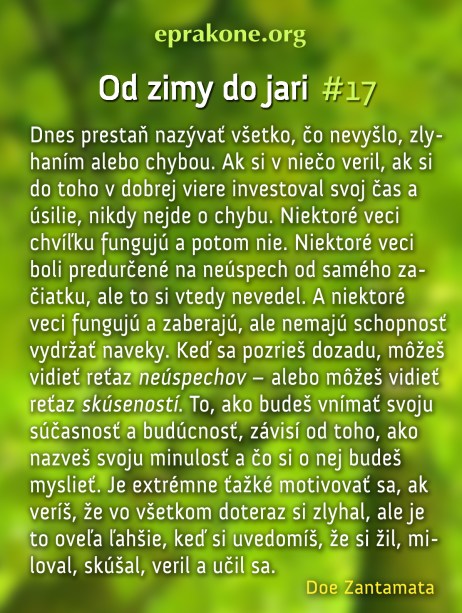 eprakone.org

Od zimy do jari #17

Dnes prestaň nazývať všetko, čo nevyšlo, zlyhaním alebo chybou. Ak si v niečo veril, ak si do toho v dobrej viere investoval svoj čas a úsilie, nikdy nejde o chybu. Niektoré veci chvíľku fungujú a potom nie. Niektoré veci boli predurčené na neúspech od samého začiatku, ale to si vtedy nevedel. A niektoré veci fungujú a zaberajú, ale nemajú schopnosť vydržať naveky. Keď sa pozrieš dozadu, môžeš vidieť reťaz neúspechov – alebo môžeš vidieť reťaz skúseností. To, ako budeš vnímať svoju súčasnosť a budúcnosť, závisí od toho, ako nazveš svoju minulosť a čo si o nej budeš myslieť. Je extrémne ťažké motivovať sa, ak veríš, že vo všetkom doteraz si zlyhal, ale je to oveľa ľahšie, keď si uvedomíš, že si žil, miloval, skúšal, veril a učil sa.

Doe Zantamata